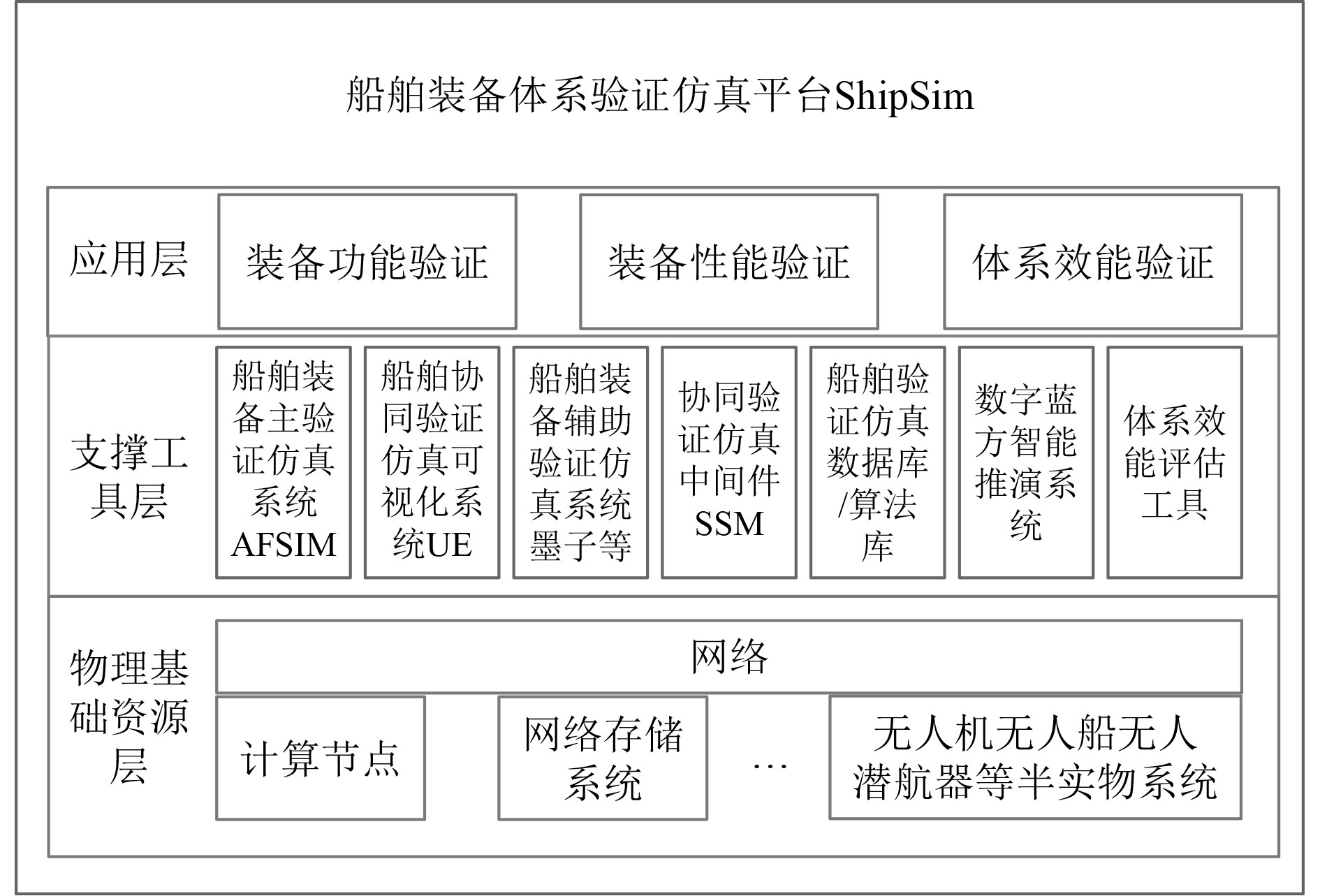 船舶装备体系验证仿真平台ShipSim

应用层

装备功能验证

装备性能验证

体系效能验证

支撑工具层

船舶装备主验证仿真系统AFSIM

船舶协同验证仿真可视化系统UE

船舶装备辅助验证仿真系统墨子等

协同验证仿真中间件SSM

船舶验证仿真数据库/算法库

数字蓝方智能推演系统

体系效能评估工具

物理基础资源层

网络

计算节点

网络存储系统

…

无人机无人船无人潜航器等半实物系统